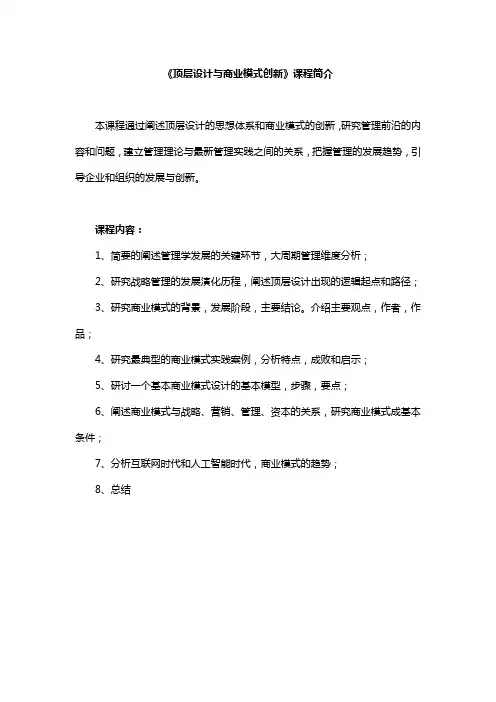 《顶层设计与商业模式创新》课程简介

本课程通过阐述顶层设计的思想体系和商业模式的创新，研究管理前沿的内容和问题，建立管理理论与最新管理实践之间的关系，把握管理的发展趋势，引导企业和组织的发展与创新。

课程内容：

1、简要的阐述管理学发展的关键环节，大周期管理维度分析；

2、研究战略管理的发展演化历程，阐述顶层设计出现的逻辑起点和路径；

3、研究商业模式的背景，发展阶段，主要结论。介绍主要观点，作者，作品；

4、研究最典型的商业模式实践案例，分析特点，成败和启示；

5、研讨一个基本商业模式设计的基本模型，步骤，要点；

6、阐述商业模式与战略、营销、管理、资本的关系，研究商业模式成基本条件；

7、分析互联网时代和人工智能时代，商业模式的趋势；

8、总结